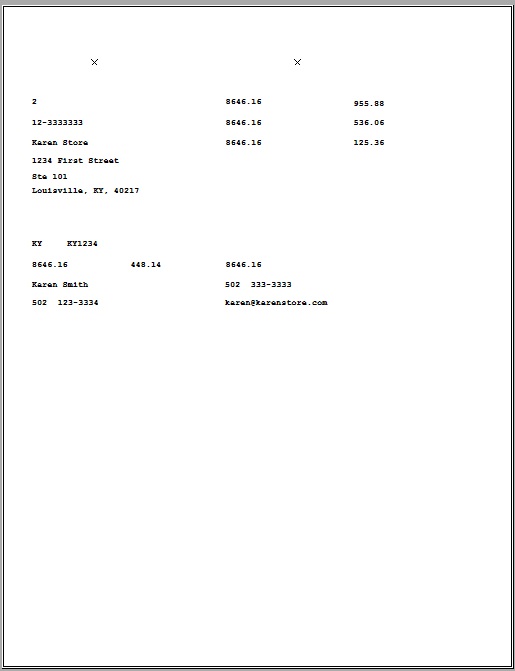 X X

2 8646.16 955.88

12-3333333 8646.16 536.06

Karen Store 8646.16 125.36

1234 First Street

Ste 101

Louisville, KY, 40217

KY KY1234

8646.16 448.14 8646.16

Karen Smith 502 333-3333

502 123-3334 karen@karenstore.com